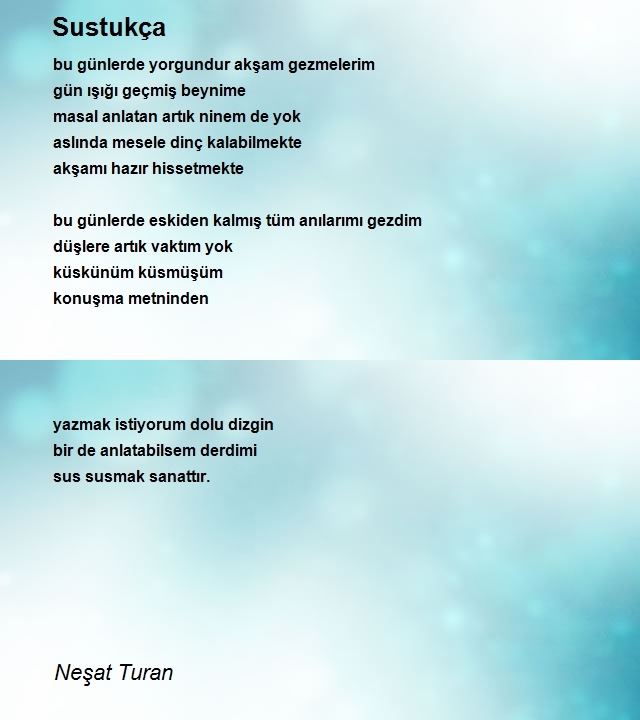 Sustukça

bu günlerde yorgundur akşam gezmelerim
gün ışığı geçmiş beynime
masal anlatan artık ninem de yok
aslında mesele dinç kalabilmekte
akşamı hazır hissetmekte

bu günlerde eskiden kalmış tüm anılarımı gezdim
düşlere artık vaktım yok
küskünüm küsmüşüm
konuşma metninden

yazmak istiyorum dolu dizgin
bir de anlatabilsem derdimi
sus susmak sanattır.

Neşat Turan